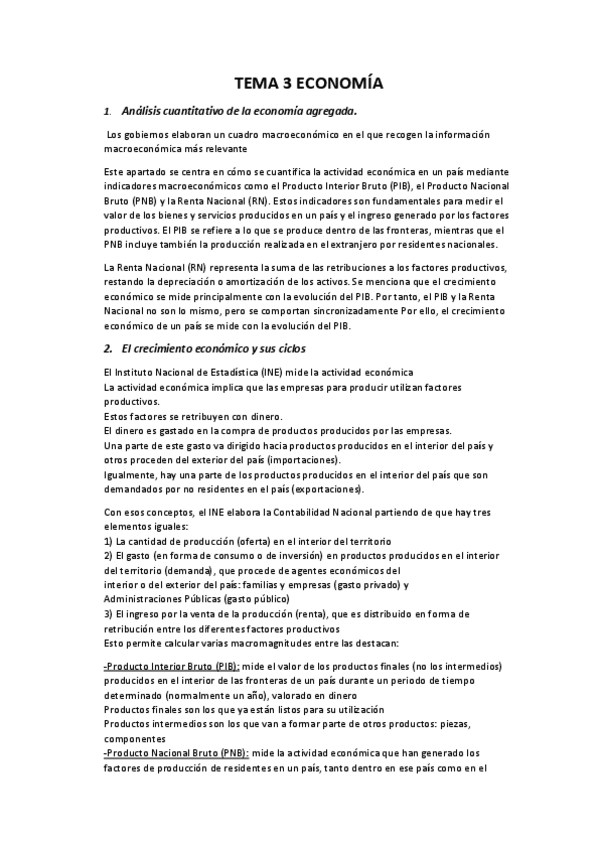 TEMA 3 ECONOMÍA

1. Análisis cuantitativo de la economía agregada.

Los gobiernos elaboran un cuadro macroeconómico en el que recogen la información macroeconómica más relevante

Este apartado se centra en cómo se cuantifica la actividad económica en un país mediante indicadores macroeconómicos como el Producto Interior Bruto (PIB), el Producto Nacional Bruto (PNB) y la Renta Nacional (RN). Estos indicadores son fundamentales para medir el valor de los bienes y servicios producidos en un país y el ingreso generado por los factores productivos. El PIB se refiere a lo que se produce dentro de las fronteras, mientras que el PNB incluye también la producción realizada en el extranjero por residentes nacionales.

La Renta Nacional (RN) representa la suma de las retribuciones a los factores productivos, restando la depreciación o amortización de los activos. Se menciona que el crecimiento económico se mide principalmente con la evolución del PIB. Por tanto, el PIB y la Renta Nacional no son lo mismo, pero se comportan sincronizadamente Por ello, el crecimiento económico de un país se mide con la evolución del PIB.

2. El crecimiento económico y sus ciclos

El Instituto Nacional de Estadística (INE) mide la actividad económica
La actividad económica implica que las empresas para producir utilizan factores productivos.
Estos factores se retribuyen con dinero.
El dinero es gastado en la compra de productos producidos por las empresas.
Una parte de este gasto va dirigido hacia productos producidos en el interior del país y otros proceden del exterior del país (importaciones).
Igualmente, hay una parte de los productos producidos en el interior del país que son demandados por no residentes en el país (exportaciones).

Con esos conceptos, el INE elabora la Contabilidad Nacional partiendo de que hay tres elementos iguales:
1) La cantidad de producción (oferta) en el interior del territorio
2) El gasto (en forma de consumo o de inversión) en productos producidos en el interior del territorio (demanda), que procede de agentes económicos del interior o del exterior del país: familias y empresas (gasto privado) y Administraciones Públicas (gasto público)
3) El ingreso por la venta de la producción (renta), que es distribuido en forma de retribución entre los diferentes factores productivos
Esto permite calcular varias macromagnitudes entre las destacan:

-Producto Interior Bruto (PIB): mide el valor de los productos finales (no los intermedios) producidos en el interior de las fronteras de un país durante un periodo de tiempo determinado (normalmente un año), valorado en dinero
Productos finales son los que ya están listos para su utilización
Productos intermedios son los que van a formar parte de otros productos: piezas, componentes
-Producto Nacional Bruto (PNB): mide la actividad económica que han generado los factores de producción de residentes en un país, tanto dentro en ese país como en el